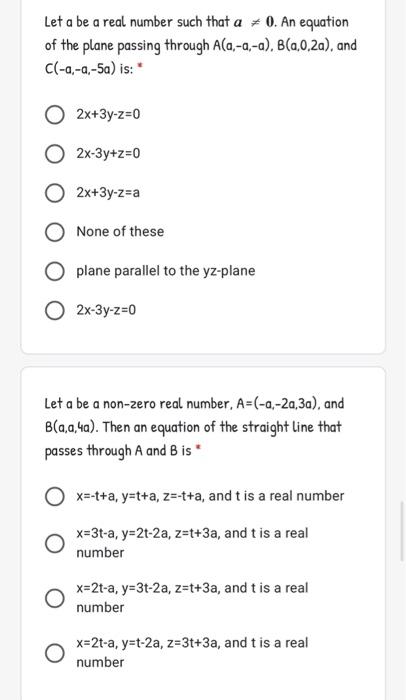 Let a be a real number such that $a \neq 0$. An equation of the plane passing through A(a,-a,-a), B(a,0,2a), and C(-a,-a,-5a) is: *

2x+3y-z=0

2x-3y+z=0

2x+3y-z=a

None of these

plane parallel to the yz-plane

2x-3y-z=0

Let a be a non-zero real number, A=(-a,-2a,3a), and B(a,a,4a). Then an equation of the straight line that passes through A and B is *

x=-t+a, y=t+a, z=-t+a, and t is a real number

x=3t-a, y=2t-2a, z=t+3a, and t is a real number

x=2t-a, y=3t-2a, z=t+3a, and t is a real number

x=2t-a, y=t-2a, z=3t+3a, and t is a real number